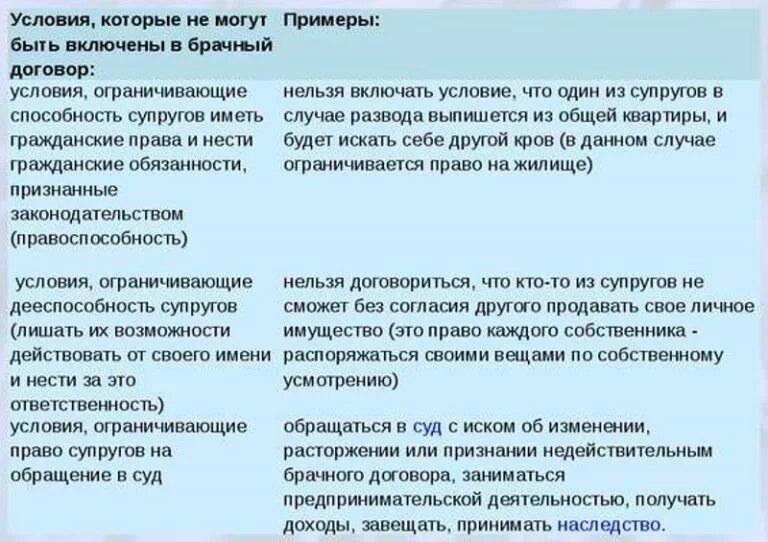 | Условия, которые не могут быть включены в брачный договор: | Примеры: |
|---|---|
| условия, ограничивающие способность супругов иметь гражданские права и нести гражданские обязанности, признанные законодательством (правоспособность) | нельзя включать условие, что один из супругов в случае развода выпишется из общей квартиры, и будет искать себе другой кров (в данном случае ограничивается право на жилище) |
| условия, ограничивающие дееспособность супругов (лишать их возможности действовать от своего имени и нести за это ответственность) | нельзя договориться, что кто-то из супругов не сможет без согласия другого продавать свое личное имущество (это право каждого собственника - распоряжаться своими вещами по собственному усмотрению) |
| условия, ограничивающие право супругов на обращение в суд | обращаться в суд с иском об изменении, расторжении или признании недействительным брачного договора, заниматься предпринимательской деятельностью, получать доходы, завещать, принимать наследство. |